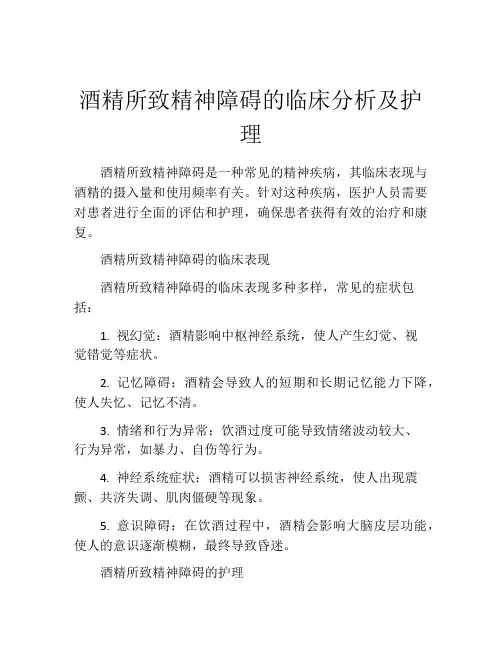 酒精所致精神障碍的临床分析及护理

酒精所致精神障碍是一种常见的精神疾病，其临床表现与酒精的摄入量和使用频率有关。针对这种疾病，医护人员需要对患者进行全面的评估和护理，确保患者获得有效的治疗和康复。

酒精所致精神障碍的临床表现

酒精所致精神障碍的临床表现多种多样，常见的症状包括：

1. 视幻觉：酒精影响中枢神经系统，使人产生幻觉、视觉错觉等症状。

2. 记忆障碍：酒精会导致人的短期和长期记忆能力下降，使人失忆、记忆不清。

3. 情绪和行为异常：饮酒过度可能导致情绪波动较大、行为异常，如暴力、自伤等行为。

4. 神经系统症状：酒精可以损害神经系统，使人出现震颤、共济失调、肌肉僵硬等现象。

5. 意识障碍：在饮酒过程中，酒精会影响大脑皮层功能，使人的意识逐渐模糊，最终导致昏迷。

酒精所致精神障碍的护理